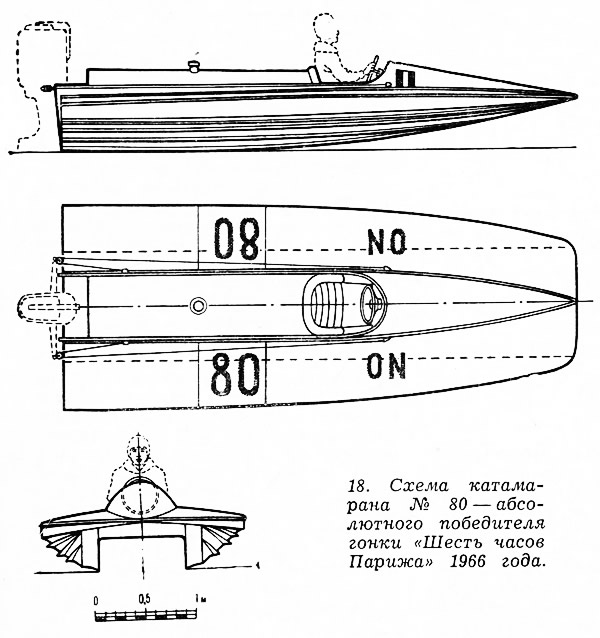 08 NO

80 ON

0 0,5 1 м

18. Схема катамарана № 80 — абсолютного победителя гонки «Шесть часов Парижа» 1966 года.